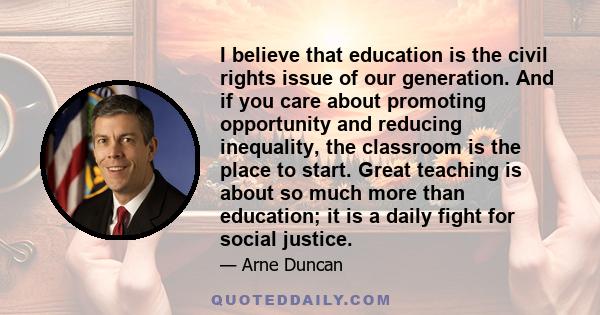 I believe that education is the civil rights issue of our generation. And if you care about promoting opportunity and reducing inequality, the classroom is the place to start. Great teaching is about so much more than education; it is a daily fight for social justice.

— Arne Duncan

QUOTEDDAILY.COM